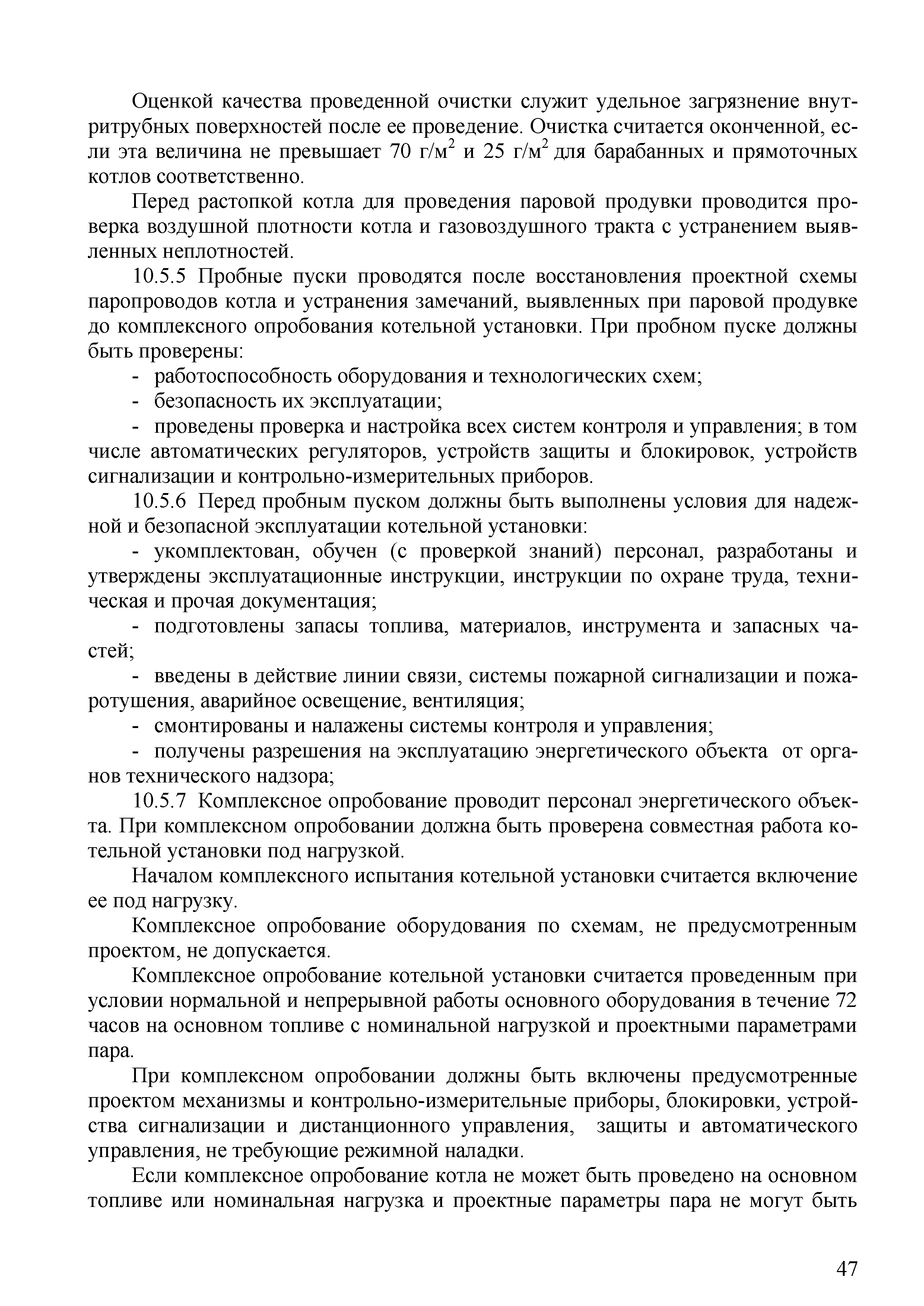 Оценкой качества проведенной очистки служит удельное загрязнение внутритрубных поверхностей после ее проведение. Очистка считается оконченной, если эта величина не превышает 70 г/м$^2$ и 25 г/м$^2$ для барабанных и прямоточных котлов соответственно.

Перед растопкой котла для проведения паровой продувки проводится проверка воздушной плотности котла и газовоздушного тракта с устранением выявленных неплотностей.

10.5.5 Пробные пуски проводятся после восстановления проектной схемы паропроводов котла и устранения замечаний, выявленных при паровой продувке до комплексного опробования котельной установки. При пробном пуске должны быть проверены:

- работоспособность оборудования и технологических схем;

- безопасность их эксплуатации;

- проведены проверка и настройка всех систем контроля и управления; в том числе автоматических регуляторов, устройств защиты и блокировок, устройств сигнализации и контрольно-измерительных приборов.

10.5.6 Перед пробным пуском должны быть выполнены условия для надежной и безопасной эксплуатации котельной установки:

- укомплектован, обучен (с проверкой знаний) персонал, разработаны и утверждены эксплуатационные инструкции, инструкции по охране труда, техническая и прочая документация;

- подготовлены запасы топлива, материалов, инструмента и запасных частей;

- введены в действие линии связи, системы пожарной сигнализации и пожаротушения, аварийное освещение, вентиляция;

- смонтированы и налажены системы контроля и управления;

- получены разрешения на эксплуатацию энергетического объекта от органов технического надзора;

10.5.7 Комплексное опробование проводит персонал энергетического объекта. При комплексном опробовании должна быть проверена совместная работа котельной установки под нагрузкой.

Началом комплексного испытания котельной установки считается включение ее под нагрузку.

Комплексное опробование оборудования по схемам, не предусмотренным проектом, не допускается.

Комплексное опробование котельной установки считается проведенным при условии нормальной и непрерывной работы основного оборудования в течение 72 часов на основном топливе с номинальной нагрузкой и проектными параметрами пара.

При комплексном опробовании должны быть включены предусмотренные проектом механизмы и контрольно-измерительные приборы, блокировки, устройства сигнализации и дистанционного управления, защиты и автоматического управления, не требующие режимной наладки.

Если комплексное опробование котла не может быть проведено на основном топливе или номинальная нагрузка и проектные параметры пара не могут быть

47